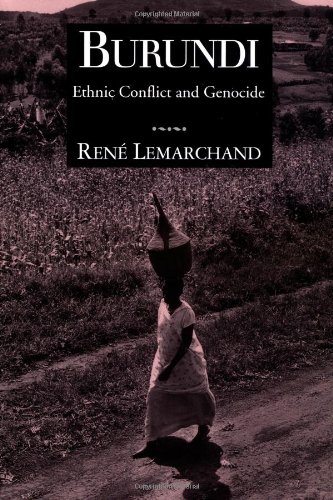 BURUNDI

Ethnic Conflict and Genocide

RENÉ LEMARCHAND